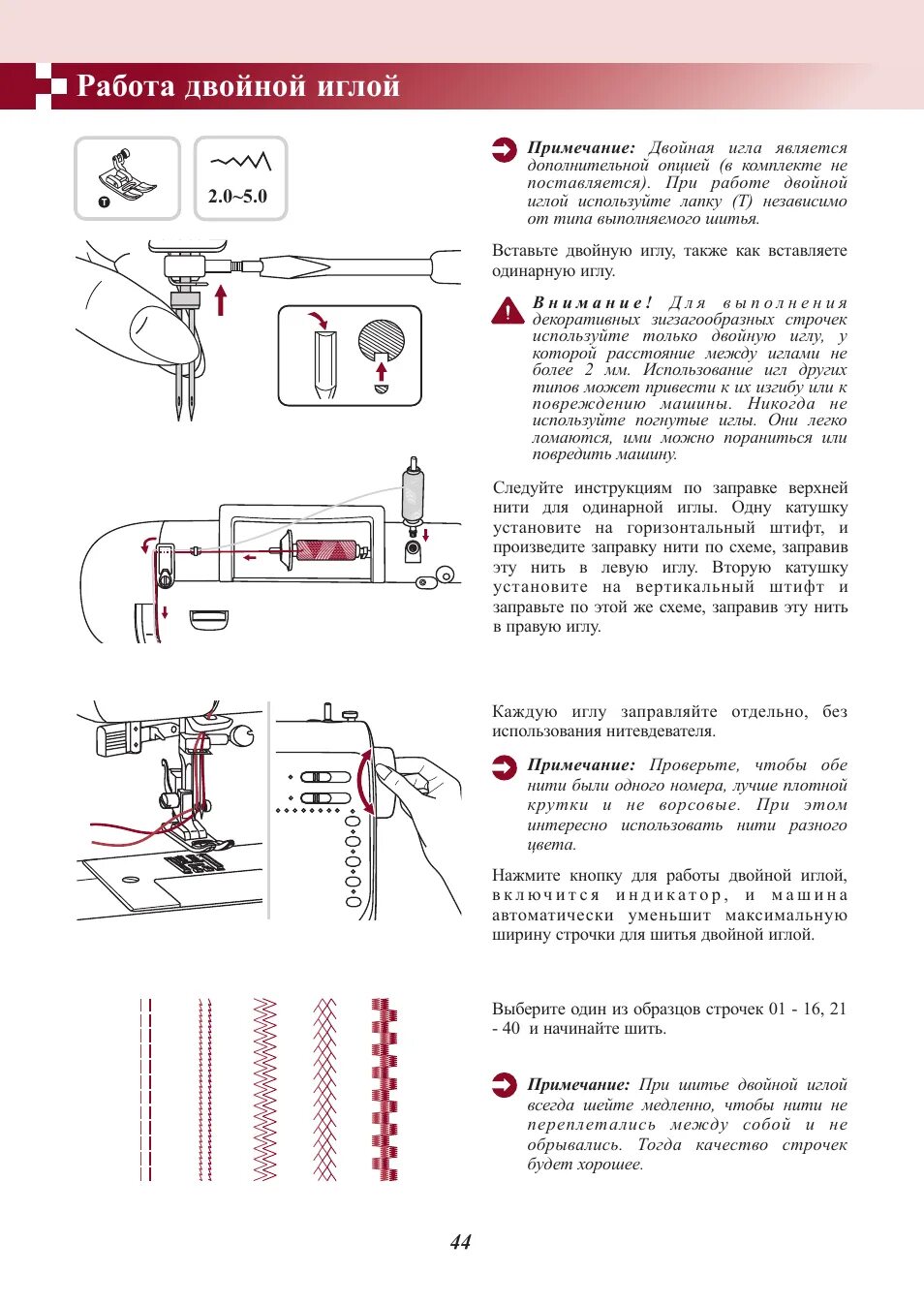 Работа двойной иглой

T

2.0~5.0

Примечание: Двойная игла является дополнительной опцией (в комплекте не поставляется). При работе двойной иглой используйте лапку (T) независимо от типа выполняемого шитья.

Вставьте двойную иглу, также как вставляете одинарную иглу.

Внимание! Для выполнения декоративных зигзагообразных строчек используйте только двойную иглу, у которой расстояние между иглами не более 2 мм. Использование игл других типов может привести к их изгибу или к повреждению машины. Никогда не используйте погнутые иглы. Они легко ломаются, ими можно пораниться или повредить машину.

Следуйте инструкциям по заправке верхней нити для одинарной иглы. Одну катушку установите на горизонтальный штифт, и произведите заправку нити по схеме, заправив эту нить в левую иглу. Вторую катушку установите на вертикальный штифт и заправьте по этой же схеме, заправив эту нить в правую иглу.

Каждую иглу заправляйте отдельно, без использования нитевдевателя.

Примечание: Проверьте, чтобы обе нити были одного номера, лучше плотной крутки и не ворсовые. При этом интересно использовать нити разного цвета.

Нажмите кнопку для работы двойной иглой, включится индикатор, и машина автоматически уменьшит максимальную ширину строчки для шитья двойной иглой.

Выберите один из образцов строчек 01 - 16, 21 - 40 и начинайте шить.

Примечание: При шитье двойной иглой всегда шейте медленно, чтобы нити не переплетались между собой и не обрывались. Тогда качество строчек будет хорошее.

44